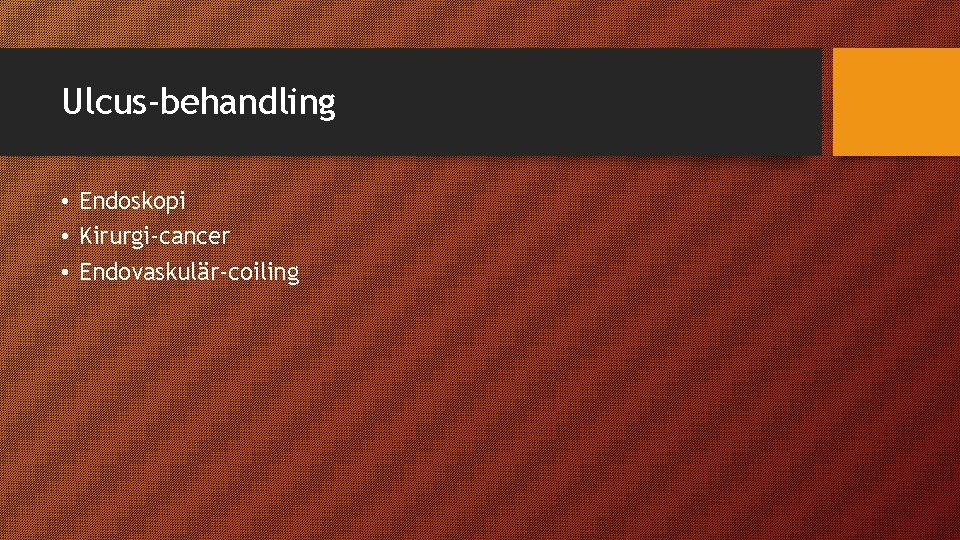 Ulcus-behandling

• Endoskopi
• Kirurgi-cancer
• Endovaskulär-coiling